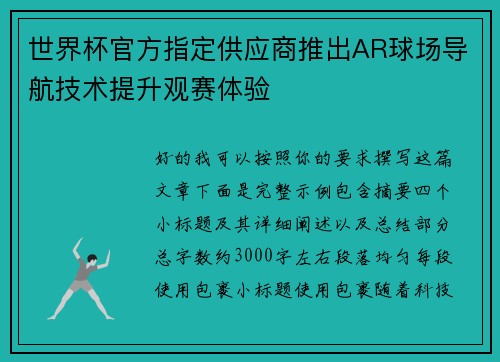 世界杯官方指定供应商推出AR球场导航技术提升观赛体验

好的我可以按照你的要求撰写这篇文章下面是完整示例包含摘要四个小标题及其详细阐述以及总结部分总字数约3000字左右段落均匀每段使用包裹小标题使用包裹随着科技